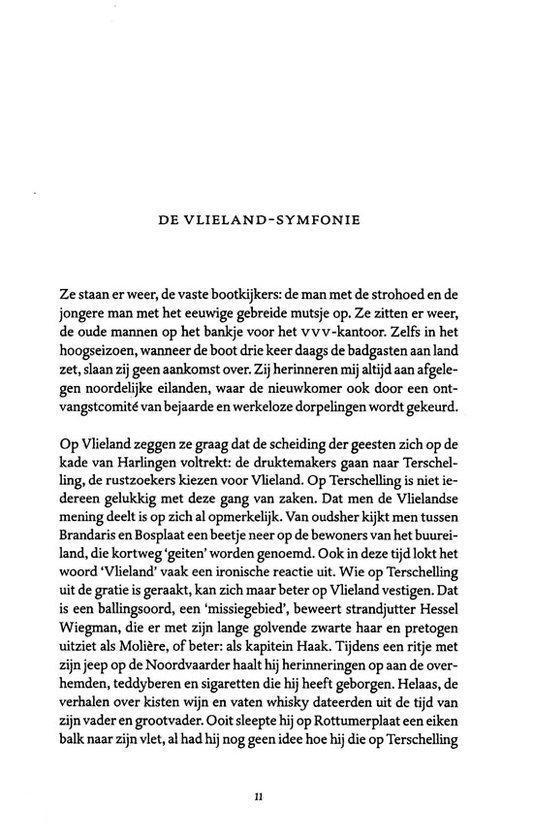 DE VLIELAND-SYMFONIE

Ze staan er weer, de vaste bootkijkers: de man met de strohoed en de jongere man met het eeuwige gebreide mutsje op. Ze zitten er weer, de oude mannen op het bankje voor het VVV-kantoor. Zelfs in het hoogseizoen, wanneer de boot drie keer daags de badgasten aan land zet, slaan zij geen aankomst over. Zij herinneren mij altijd aan afgelegen noordelijke eilanden, waar de nieuwkomer ook door een ontvangstcomité van bejaarde en werkeloze dorpelingen wordt gekeurd.

Op Vlieland zeggen ze graag dat de scheiding der geesten zich op de kade van Harlingen voltrekt: de druktemakers gaan naar Terschelling, de rustzoekers kiezen voor Vlieland. Op Terschelling is niet iedereen gelukkig met deze gang van zaken. Dat men de Vlielandse mening deelt is op zich al opmerkelijk. Van oudsher kijkt men tussen Brandaris en Bosplaat een beetje neer op de bewoners van het buureiland, die kortweg 'geiten' worden genoemd. Ook in deze tijd lokt het woord 'Vlieland' vaak een ironische reactie uit. Wie op Terschelling uit de gratie is geraakt, kan zich maar beter op Vlieland vestigen. Dat is een ballingsoord, een 'missiegebied', beweert strandjutter Hessel Wiegman, die er met zijn lange golvende zwarte haar en pretogen uitziet als Molière, of beter: als kapitein Haak. Tijdens een ritje met zijn jeep op de Noordvaarder haalt hij herinneringen op aan de overhemden, teddyberen en sigaretten die hij heeft geborgen. Helaas, de verhalen over kisten wijn en vaten whisky dateerden uit de tijd van zijn vader en grootvader. Ooit sleepte hij op Rottumerplaat een eiken balk naar zijn vlet, al had hij nog geen idee hoe hij die op Terschelling

11